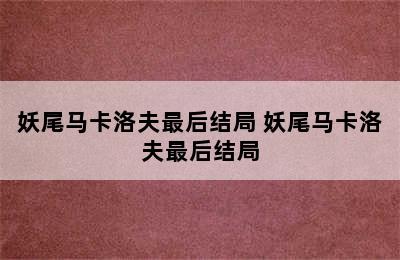 妖尾马卡洛夫最后结局 妖尾马卡洛夫最后结局